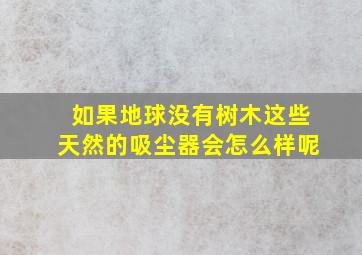 如果地球没有树木这些天然的吸尘器会怎么样呢